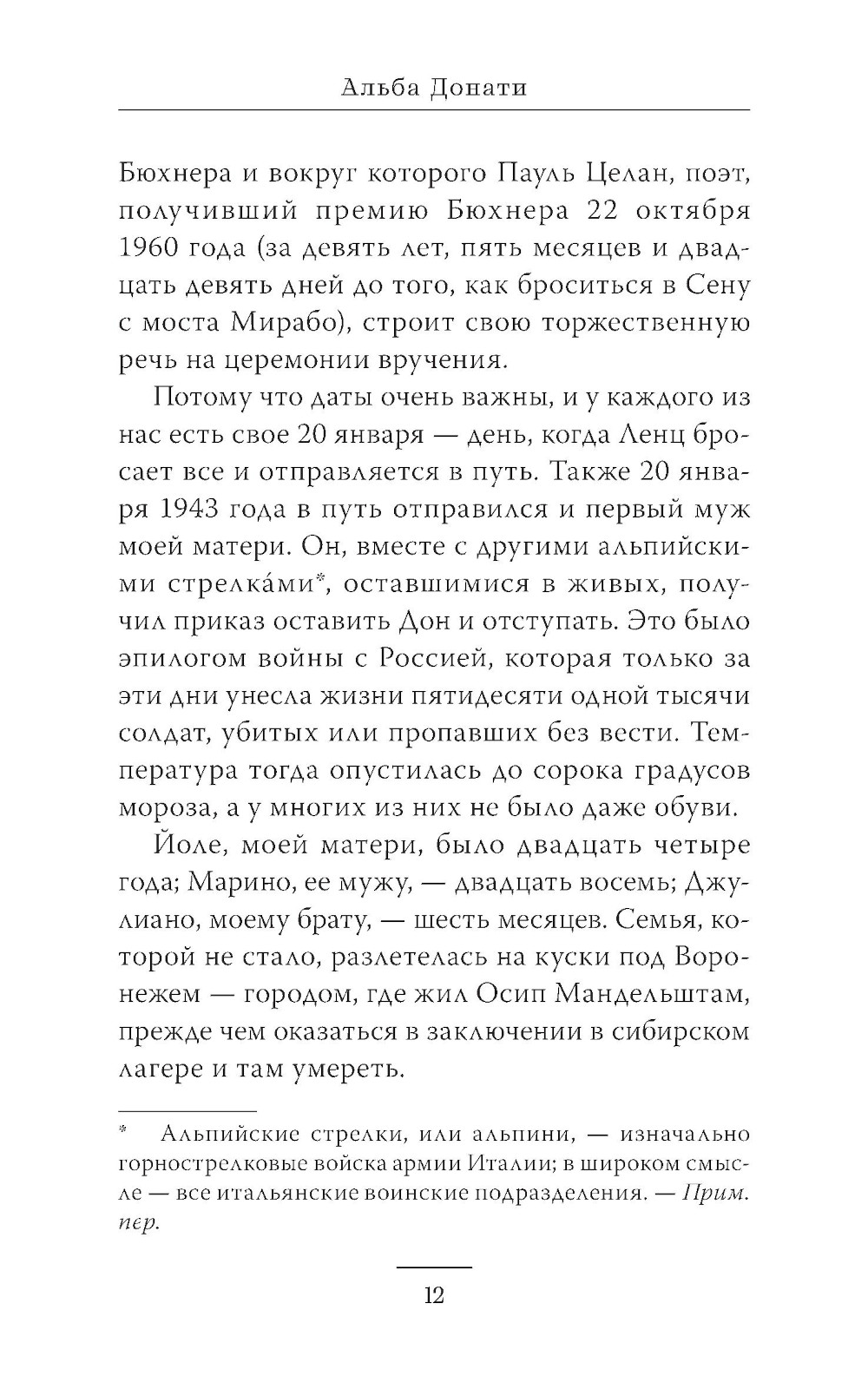 Альба Донати

Бюхнера и вокруг которого Пауль Целан, поэт, получивший премию Бюхнера 22 октября 1960 года (за девять лет, пять месяцев и двадцать девять дней до того, как броситься в Сену с моста Мирабо), строит свою торжественную речь на церемонии вручения.

Потому что даты очень важны, и у каждого из нас есть свое 20 января — день, когда Ленц бросает все и отправляется в путь. Также 20 января 1943 года в путь отправился и первый муж моей матери. Он, вместе с другими альпийскими стрелка́ми*, оставшимися в живых, получил приказ оставить Дон и отступать. Это было эпилогом войны с Россией, которая только за эти дни унесла жизни пятидесяти одной тысячи солдат, убитых или пропавших без вести. Температура тогда опустилась до сорока градусов мороза, а у многих из них не было даже обуви.

Йоле, моей матери, было двадцать четыре года; Марино, ее мужу, — двадцать восемь; Джулиано, моему брату, — шесть месяцев. Семья, которой не стало, разлетелась на куски под Воронежем — городом, где жил Осип Мандельштам, прежде чем оказаться в заключении в сибирском лагере и там умереть.

* Альпийские стрелки, или альпини, — изначально горнострелковые войска армии Италии; в широком смысле — все итальянские воинские подразделения. — Прим. пер.

12